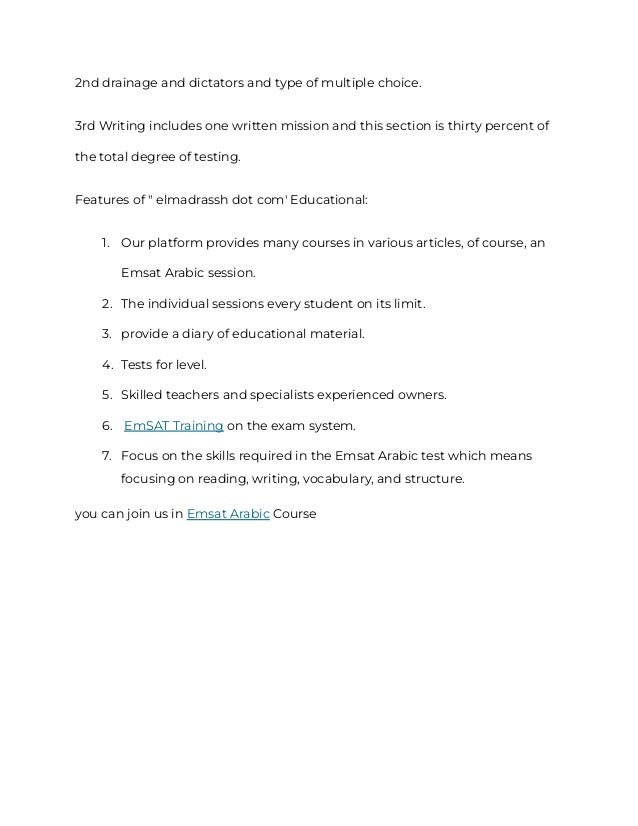 2nd drainage and dictators and type of multiple choice.

3rd Writing includes one written mission and this section is thirty percent of the total degree of testing.

Features of " elmadrassh dot com' Educational:

1. Our platform provides many courses in various articles, of course, an Emsat Arabic session.
2. The individual sessions every student on its limit.
3. provide a diary of educational material.
4. Tests for level.
5. Skilled teachers and specialists experienced owners.
6. EmSAT Training on the exam system.
7. Focus on the skills required in the Emsat Arabic test which means focusing on reading, writing, vocabulary, and structure.

you can join us in Emsat Arabic Course